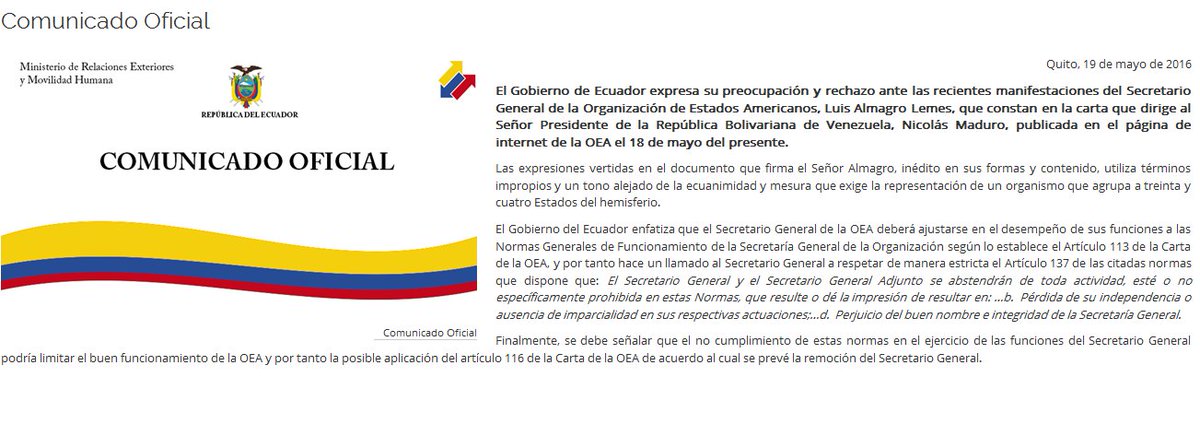 Comunicado Oficial

Ministerio de Relaciones Exteriores y Movilidad Humana

REPÚBLICA DEL ECUADOR

COMUNICADO OFICIAL

Comunicado Oficial

Quito, 19 de mayo de 2016

El Gobierno de Ecuador expresa su preocupación y rechazo ante las recientes manifestaciones del Secretario General de la Organización de Estados Americanos, Luis Almagro Lemes, que constan en la carta que dirige al Señor Presidente de la República Bolivariana de Venezuela, Nicolás Maduro, publicada en el página de internet de la OEA el 18 de mayo del presente.

Las expresiones vertidas en el documento que firma el Señor Almagro, inédito en sus formas y contenido, utiliza términos impropios y un tono alejado de la ecuanimidad y mesura que exige la representación de un organismo que agrupa a treinta y cuatro Estados del hemisferio.

El Gobierno del Ecuador enfatiza que el Secretario General de la OEA deberá ajustarse en el desempeño de sus funciones a las Normas Generales de Funcionamiento de la Secretaría General de la Organización según lo establece el Artículo 113 de la Carta de la OEA, y por tanto hace un llamado al Secretario General a respetar de manera estricta el Artículo 137 de las citadas normas que dispone que: El Secretario General y el Secretario General Adjunto se abstendrán de toda actividad, esté o no específicamente prohibida en estas Normas, que resulte o dé la impresión de resultar en: ...b. Pérdida de su independencia o ausencia de imparcialidad en sus respectivas actuaciones;...d. Perjuicio del buen nombre e integridad de la Secretaría General.

Finalmente, se debe señalar que el no cumplimiento de estas normas en el ejercicio de las funciones del Secretario General podría limitar el buen funcionamiento de la OEA y por tanto la posible aplicación del artículo 116 de la Carta de la OEA de acuerdo al cual se prevé la remoción del Secretario General.